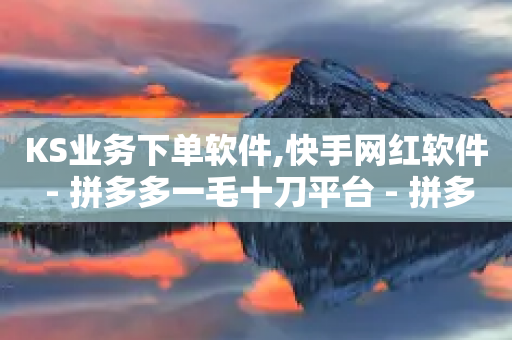 KS业务下单软件,快手网红软件 - 拼多多一毛十刀平台 - 拼多